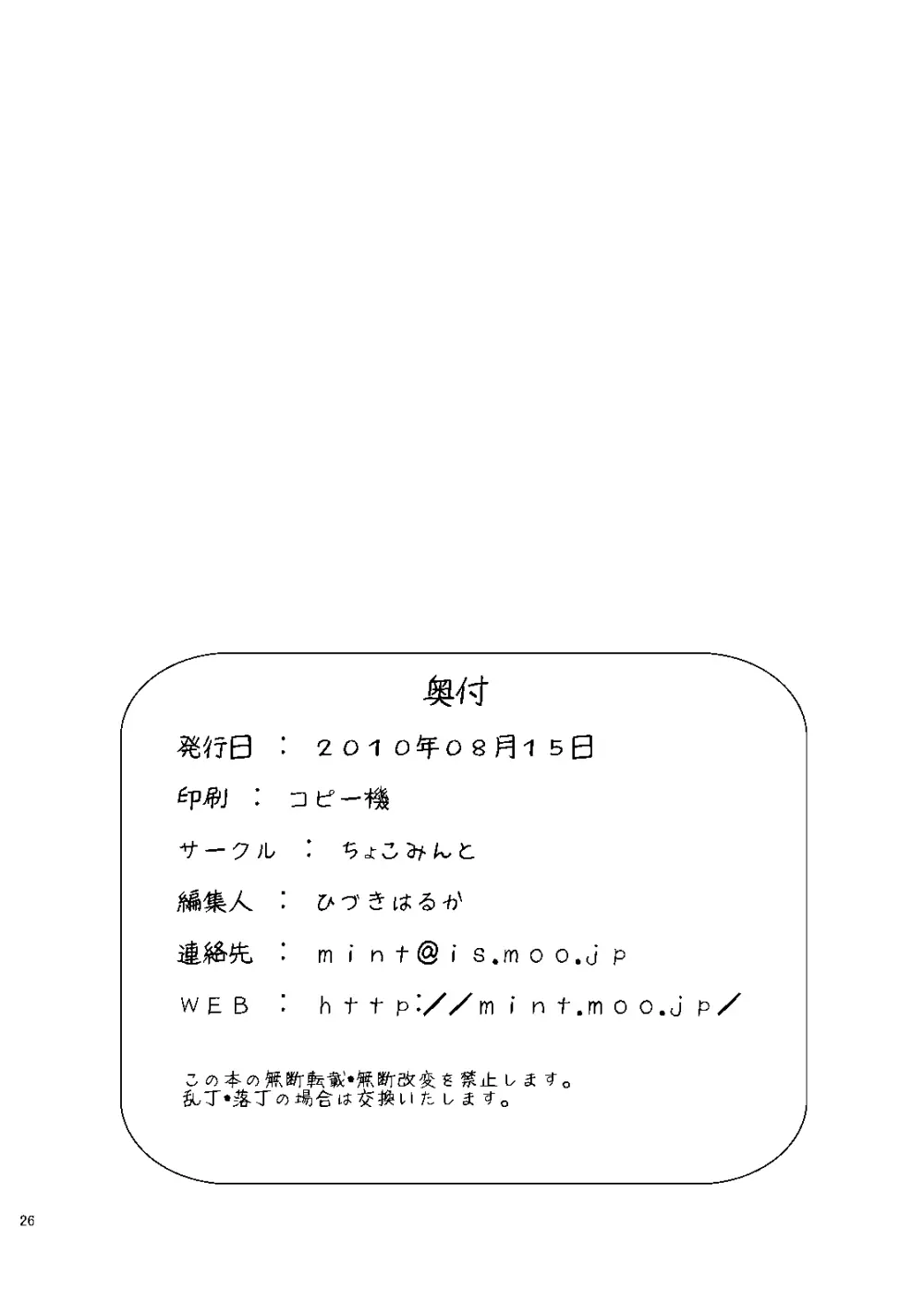 奥付

発行日 ： 2010年08月15日

印刷 ： コピー機

サークル ： ちょこみんと

編集人 ： ひづきはるか

連絡先 ： mint@is.moo.jp

WEB ： http://mint.moo.jp/

この本の無断転載・無断改変を禁止します。
乱丁・落丁の場合は交換いたします。

26